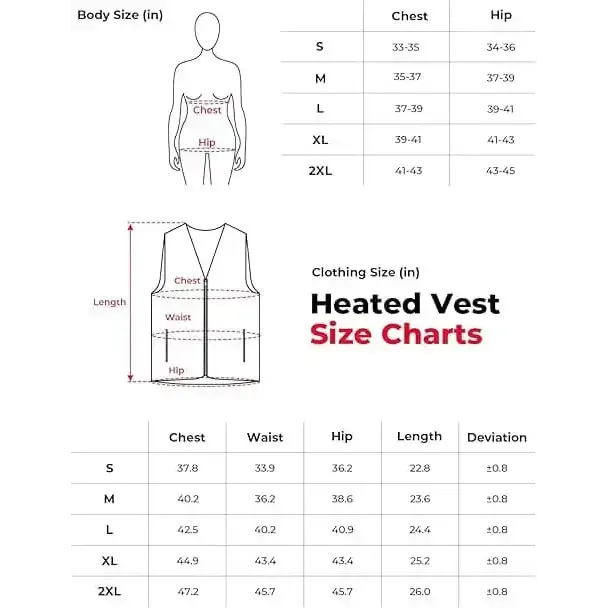 Body Size (in)

Chest

Hip

|  | Chest | Hip |
|---|---|---|
| S | 33-35 | 34-36 |
| M | 35-37 | 37-39 |
| L | 37-39 | 39-41 |
| XL | 39-41 | 41-43 |
| 2XL | 41-43 | 43-45 |

Length

Chest

Waist

Hip

Clothing Size (in)

Heated Vest
Size Charts

|  | Chest | Waist | Hip | Length | Deviation |
|---|---|---|---|---|---|
| S | 37.8 | 33.9 | 36.2 | 22.8 | ±0.8 |
| M | 40.2 | 36.2 | 38.6 | 23.6 | ±0.8 |
| L | 42.5 | 40.2 | 40.9 | 24.4 | ±0.8 |
| XL | 44.9 | 43.4 | 43.4 | 25.2 | ±0.8 |
| 2XL | 47.2 | 45.7 | 45.7 | 26.0 | ±0.8 |